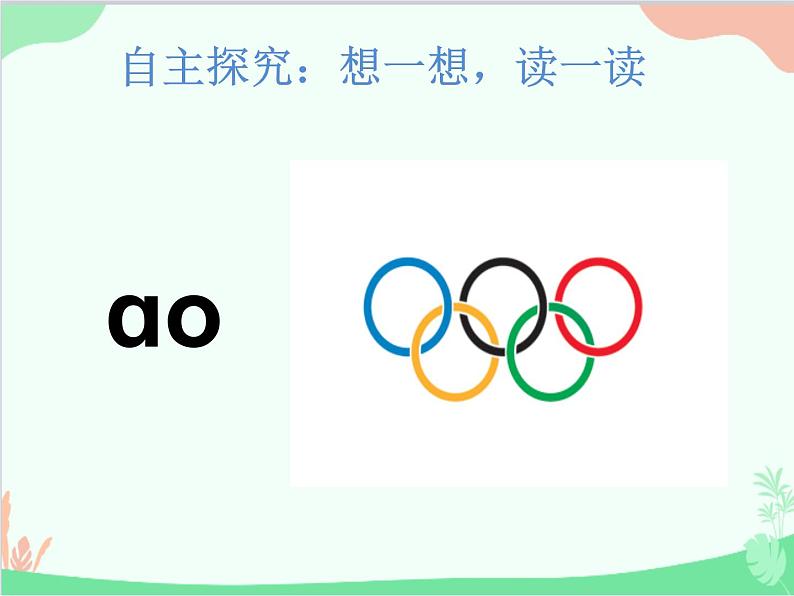 自主探究：想一想，读一读

ao